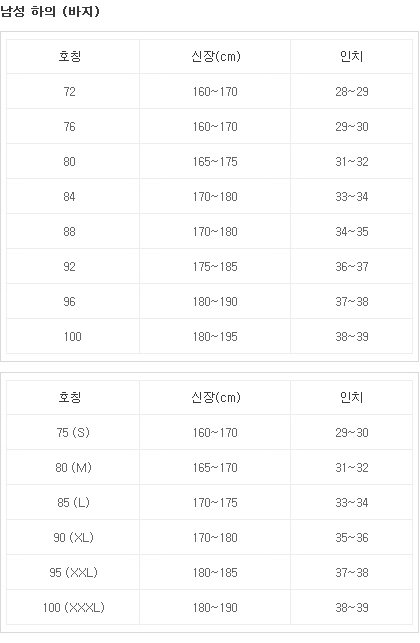 남성 하의 (바지)

| 호칭 | 신장(cm) | 인치 |
|---|---|---|
| 72 | 160~170 | 28~29 |
| 76 | 160~170 | 29~30 |
| 80 | 165~175 | 31~32 |
| 84 | 170~180 | 33~34 |
| 88 | 170~180 | 34~35 |
| 92 | 175~185 | 36~37 |
| 96 | 180~190 | 37~38 |
| 100 | 180~195 | 38~39 |

| 호칭 | 신장(cm) | 인치 |
|---|---|---|
| 75 (S) | 160~170 | 29~30 |
| 80 (M) | 165~170 | 31~32 |
| 85 (L) | 170~175 | 33~34 |
| 90 (XL) | 170~180 | 35~36 |
| 95 (XXL) | 180~185 | 37~38 |
| 100 (XXXL) | 180~190 | 38~39 |